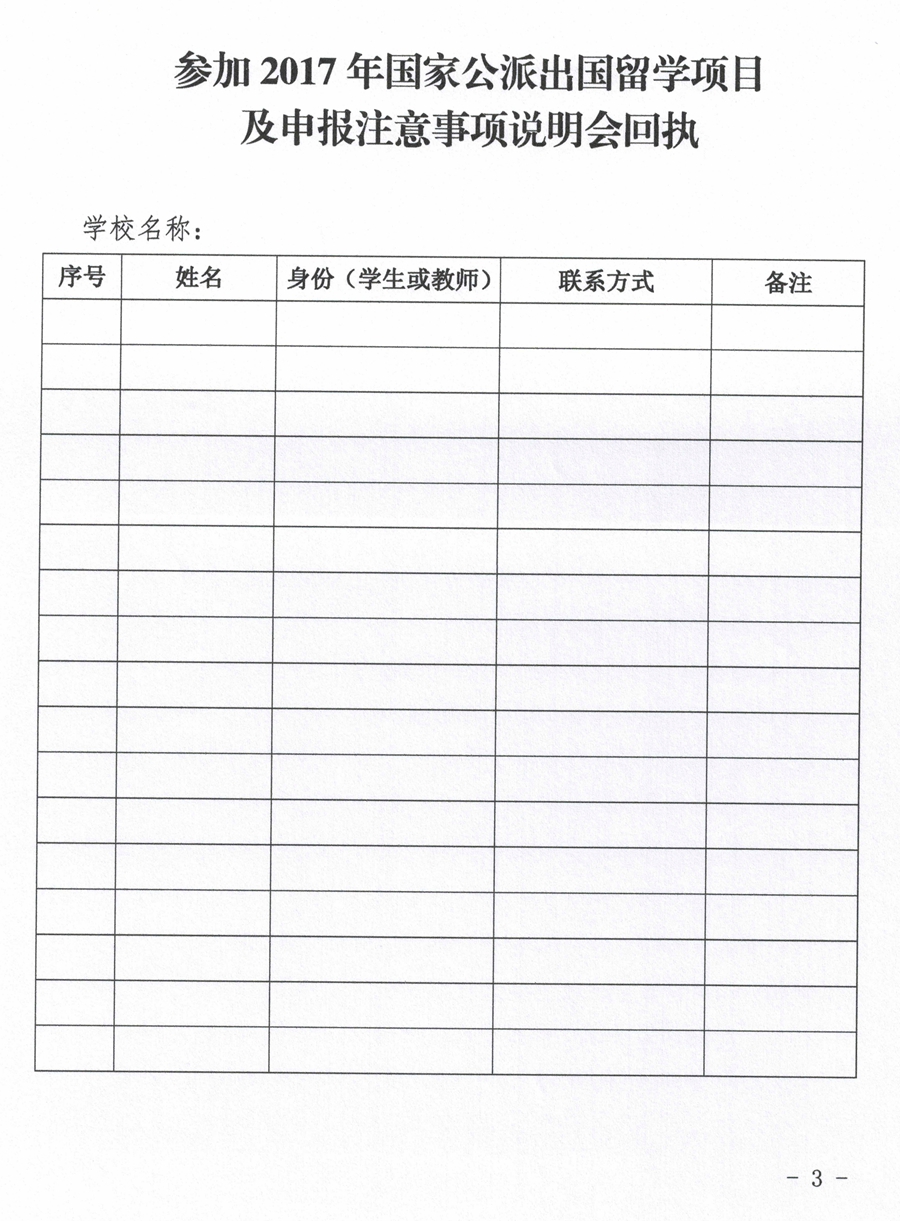 参加 2017 年国家公派出国留学项目
及申报注意事项说明会回执

学校名称：

| 序号 | 姓名 | 身份（学生或教师） | 联系方式 | 备注 |
|---|---|---|---|---|
| | | | | |
| | | | | |
| | | | | |
| | | | | |
| | | | | |
| | | | | |
| | | | | |
| | | | | |
| | | | | |
| | | | | |
| | | | | |
| | | | | |
| | | | | |
| | | | | |
| | | | | |
| | | | | |
| | | | | |

- 3 -